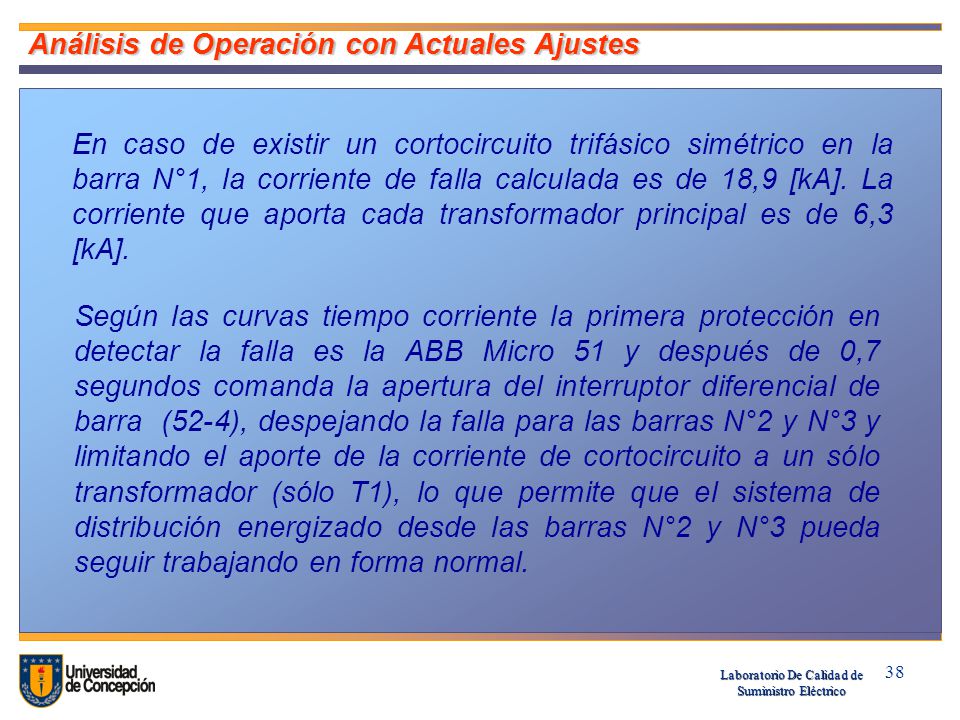 Análisis de Operación con Actuales Ajustes

En caso de existir un cortocircuito trifásico simétrico en la barra N°1, la corriente de falla calculada es de 18,9 [kA]. La corriente que aporta cada transformador principal es de 6,3 [kA].

Según las curvas tiempo corriente la primera protección en detectar la falla es la ABB Micro 51 y después de 0,7 segundos comanda la apertura del interruptor diferencial de barra (52-4), despejando la falla para las barras N°2 y N°3 y limitando el aporte de la corriente de cortocircuito a un sólo transformador (sólo T1), lo que permite que el sistema de distribución energizado desde las barras N°2 y N°3 pueda seguir trabajando en forma normal.

Universidad de Concepción

Laboratorio De Calidad de Suministro Eléctrico

38